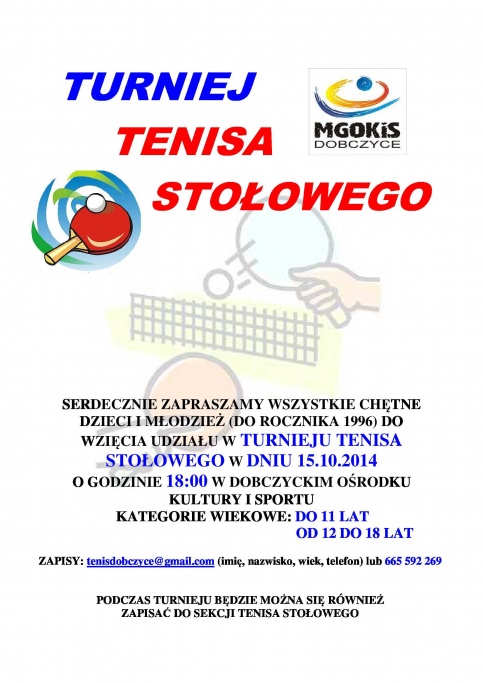 TURNIEJ
TENISA
STOŁOWEGO

MGOKiS
DOBCZYCE

SERDECZNIE ZAPRASZAMY WSZYSTKIE CHĘTNE DZIECI I MŁODZIEŻ (DO ROCZNIKA 1996) DO WZIĘCIA UDZIAŁU W TURNIEJU TENISA STOŁOWEGO W DNIU 15.10.2014 O GODZINIE 18:00 W DOBCZYCKIM OŚRODKU KULTURY I SPORTU
KATEGORIE WIEKOWE: DO 11 LAT
OD 12 DO 18 LAT

ZAPISY: tenisdobczyce@gmail.com (imię, nazwisko, wiek, telefon) lub 665 592 269

PODCZAS TURNIEJU BĘDZIE MOŻNA SIĘ RÓWNIEŻ ZAPISAĆ DO SEKCJI TENISA STOŁOWEGO